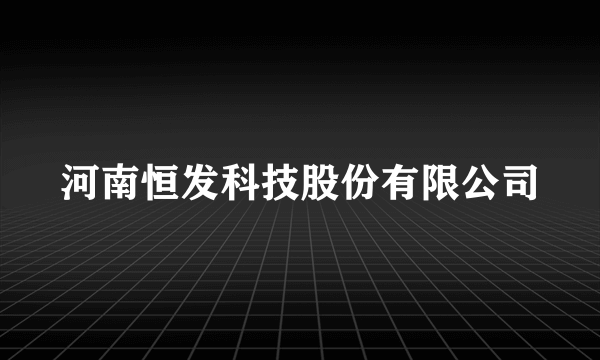 河南恒发科技股份有限公司